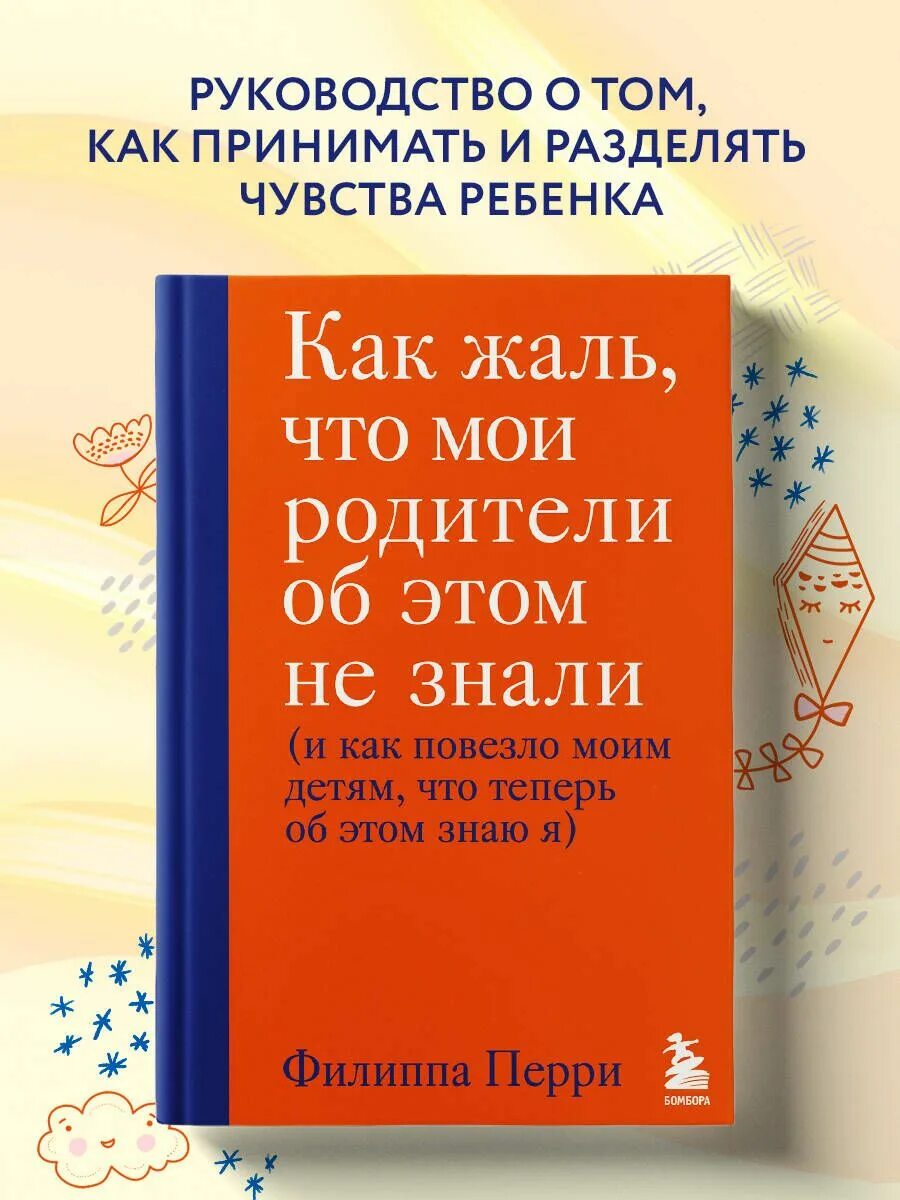 РУКОВОДСТВО О ТОМ, КАК ПРИНИМАТЬ И РАЗДЕЛЯТЬ ЧУВСТВА РЕБЕНКА

Как жаль, что мои родители об этом не знали

(и как повезло моим детям, что теперь об этом знаю я)

Филиппа Перри

БОМБОРА